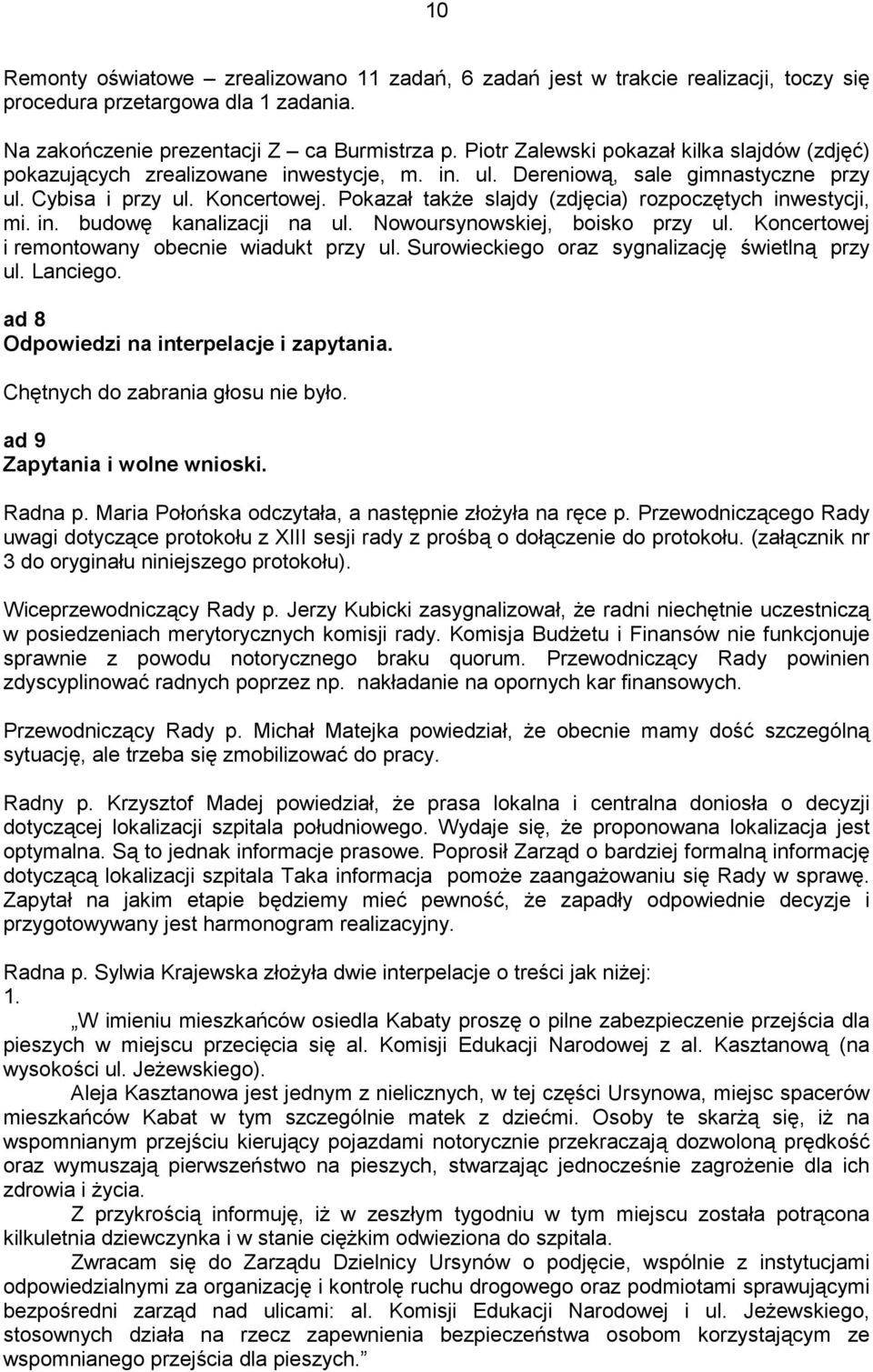 10

Remonty oświatowe – zrealizowano 11 zadań, 6 zadań jest w trakcie realizacji, toczy się procedura przetargowa dla 1 zadania.

Na zakończenie prezentacji Z – ca Burmistrza p. Piotr Zalewski pokazał kilka slajdów (zdjęć) pokazujących zrealizowane inwestycje, m. in. ul. Dereniową, sale gimnastyczne przy ul. Cybisa i przy ul. Koncertowej. Pokazał także slajdy (zdjęcia) rozpoczętych inwestycji, mi. in. budowę kanalizacji na ul. Nowoursynowskiej, boisko przy ul. Koncertowej i remontowany obecnie wiadukt przy ul. Surowieckiego oraz sygnalizację świetlną przy ul. Lanciego.

ad 8
Odpowiedzi na interpelacje i zapytania.

Chętnych do zabrania głosu nie było.

ad 9
Zapytania i wolne wnioski.

Radna p. Maria Połońska odczytała, a następnie złożyła na ręce p. Przewodniczącego Rady uwagi dotyczące protokołu z XIII sesji rady z prośbą o dołączenie do protokołu. (załącznik nr 3 do oryginału niniejszego protokołu).

Wiceprzewodniczący Rady p. Jerzy Kubicki zasygnalizował, że radni niechętnie uczestniczą w posiedzeniach merytorycznych komisji rady. Komisja Budżetu i Finansów nie funkcjonuje sprawnie z powodu notorycznego braku quorum. Przewodniczący Rady powinien zdyscyplinować radnych poprzez np. nakładanie na opornych kar finansowych.

Przewodniczący Rady p. Michał Matejka powiedział, że obecnie mamy dość szczególną sytuację, ale trzeba się zmobilizować do pracy.

Radny p. Krzysztof Madej powiedział, że prasa lokalna i centralna doniosła o decyzji dotyczącej lokalizacji szpitala południowego. Wydaje się, że proponowana lokalizacja jest optymalna. Są to jednak informacje prasowe. Poprosił Zarząd o bardziej formalną informację dotyczącą lokalizacji szpitala Taka informacja pomoże zaangażowaniu się Rady w sprawę. Zapytał na jakim etapie będziemy mieć pewność, że zapadły odpowiednie decyzje i przygotowywany jest harmonogram realizacyjny.

Radna p. Sylwia Krajewska złożyła dwie interpelacje o treści jak niżej:
1.
„W imieniu mieszkańców osiedla Kabaty proszę o pilne zabezpieczenie przejścia dla pieszych w miejscu przecięcia się al. Komisji Edukacji Narodowej z al. Kasztanową (na wysokości ul. Jeżewskiego).
Aleja Kasztanowa jest jednym z nielicznych, w tej części Ursynowa, miejsc spacerów mieszkańców Kabat w tym szczególnie matek z dziećmi. Osoby te skarżą się, iż na wspomnianym przejściu kierujący pojazdami notorycznie przekraczają dozwoloną prędkość oraz wymuszają pierwszeństwo na pieszych, stwarzając jednocześnie zagrożenie dla ich zdrowia i życia.
Z przykrością informuję, iż w zeszłym tygodniu w tym miejscu została potrącona kilkuletnia dziewczynka i w stanie ciężkim odwieziona do szpitala.
Zwracam się do Zarządu Dzielnicy Ursynów o podjęcie, wspólnie z instytucjami odpowiedzialnymi za organizację i kontrolę ruchu drogowego oraz podmiotami sprawującymi bezpośredni zarząd nad ulicami: al. Komisji Edukacji Narodowej i ul. Jeżewskiego, stosownych działa na rzecz zapewnienia bezpieczeństwa osobom korzystającym ze wspomnianego przejścia dla pieszych.”